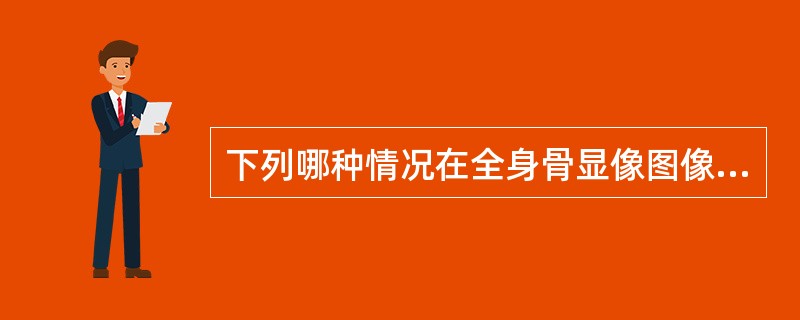 下列哪种情况在全身骨显像图像...